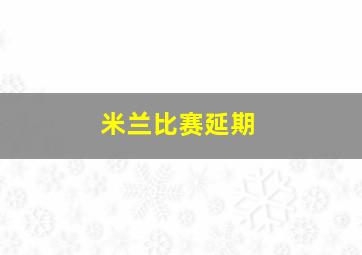 米兰比赛延期